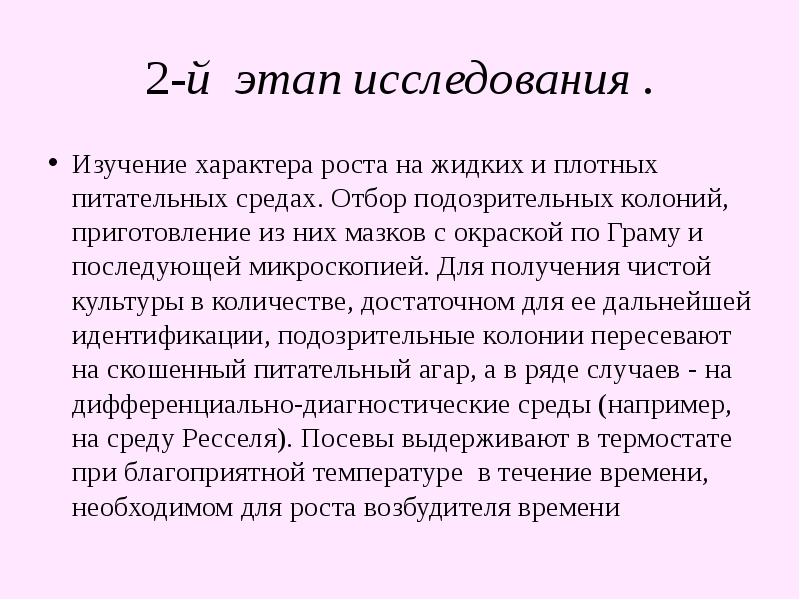 2-й этап исследования .

• Изучение характера роста на жидких и плотных питательных средах. Отбор подозрительных колоний, приготовление из них мазков с окраской по Граму и последующей микроскопией. Для получения чистой культуры в количестве, достаточном для ее дальнейшей идентификации, подозрительные колонии пересевают на скошенный питательный агар, а в ряде случаев - на дифференциально-диагностические среды (например, на среду Ресселя). Посевы выдерживают в термостате при благоприятной температуре в течение времени, необходимом для роста возбудителя времени